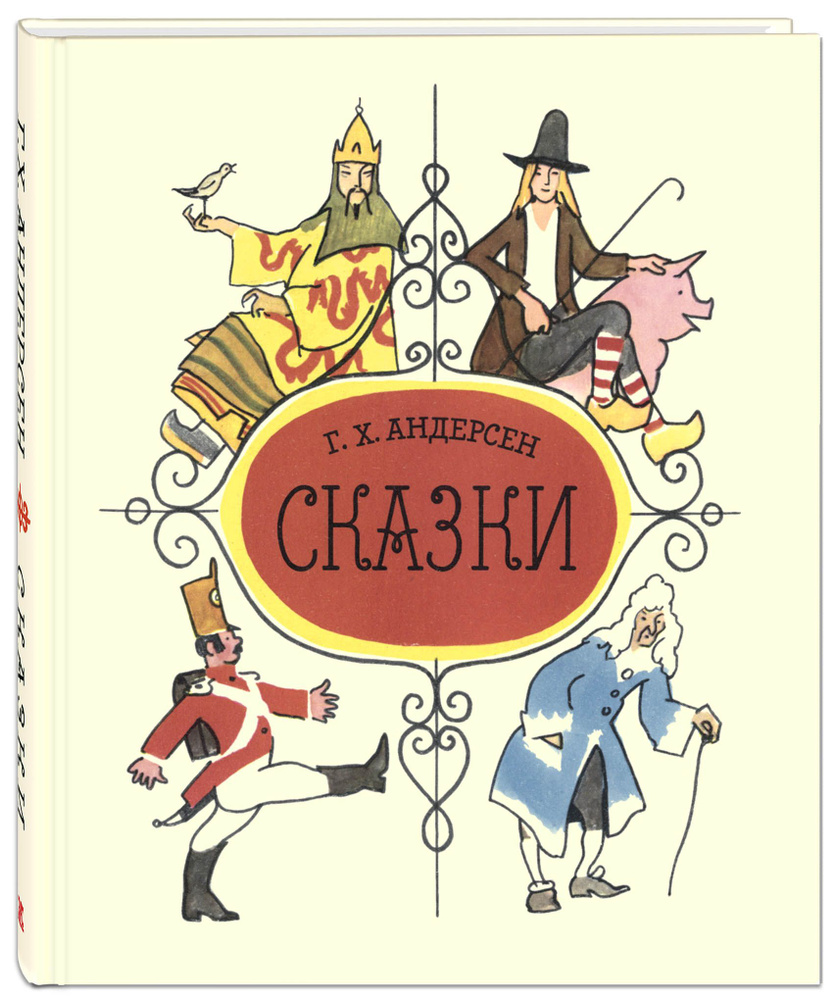 Г. Х. АНДЕРСЕН

СКАЗКИ

Г. Х. АНДЕРСЕН СКАЗКИ